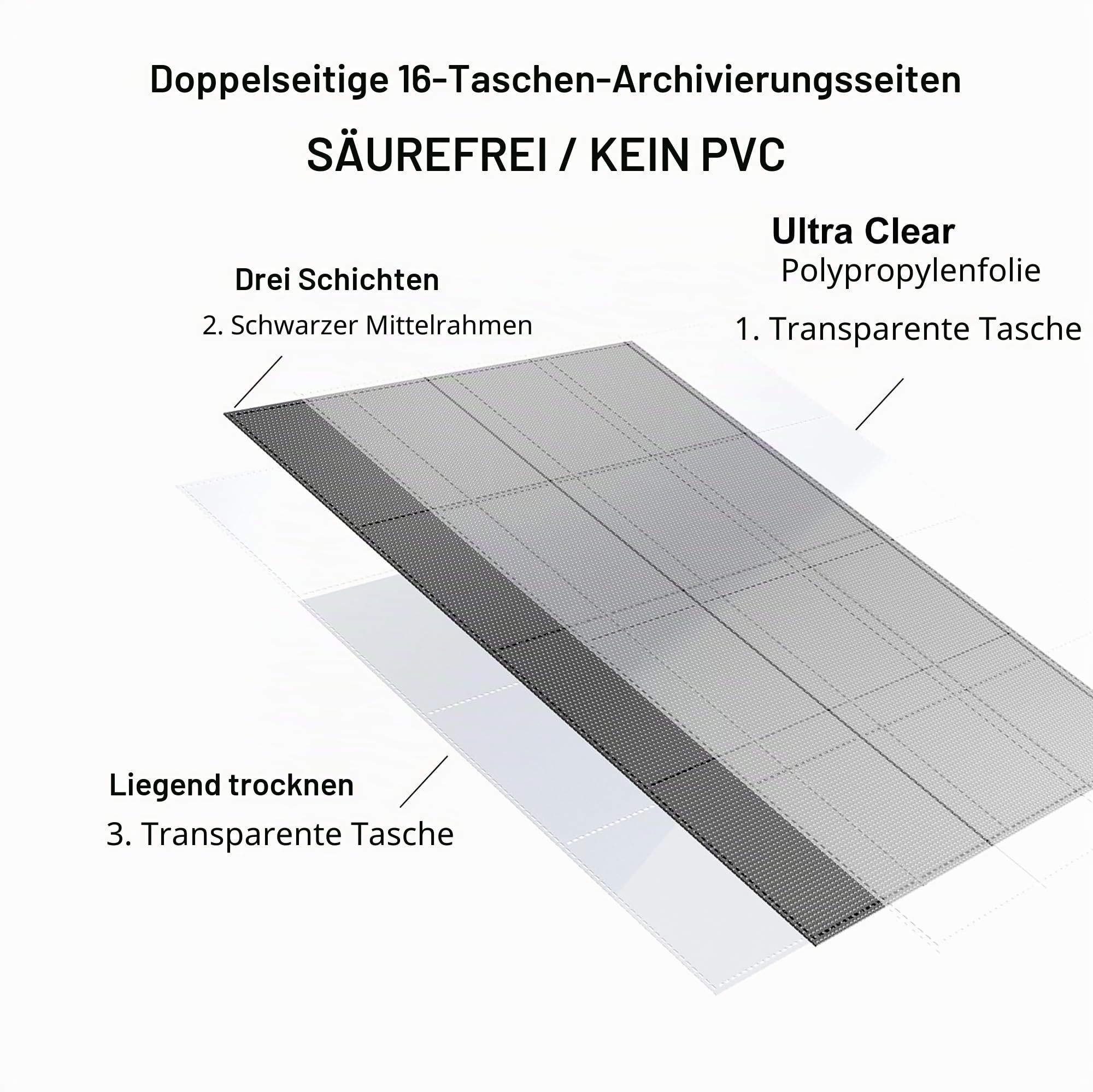 Doppelseitige 16-Taschen-Archivierungsseiten

SÄUREFREI / KEIN PVC

Drei Schichten
2. Schwarzer Mittelrahmen

Ultra Clear
Polypropylenfolie
1. Transparente Tasche

Liegend trocknen
3. Transparente Tasche